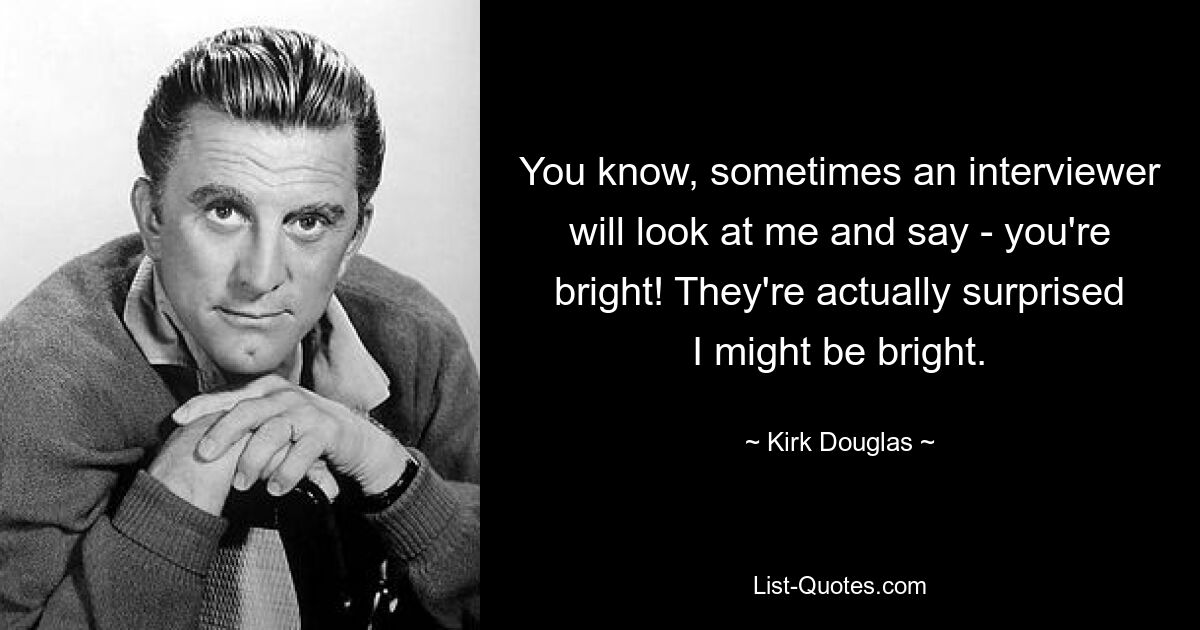 You know, sometimes an interviewer will look at me and say - you're bright! They're actually surprised I might be bright.

~ Kirk Douglas ~

List-Quotes.com